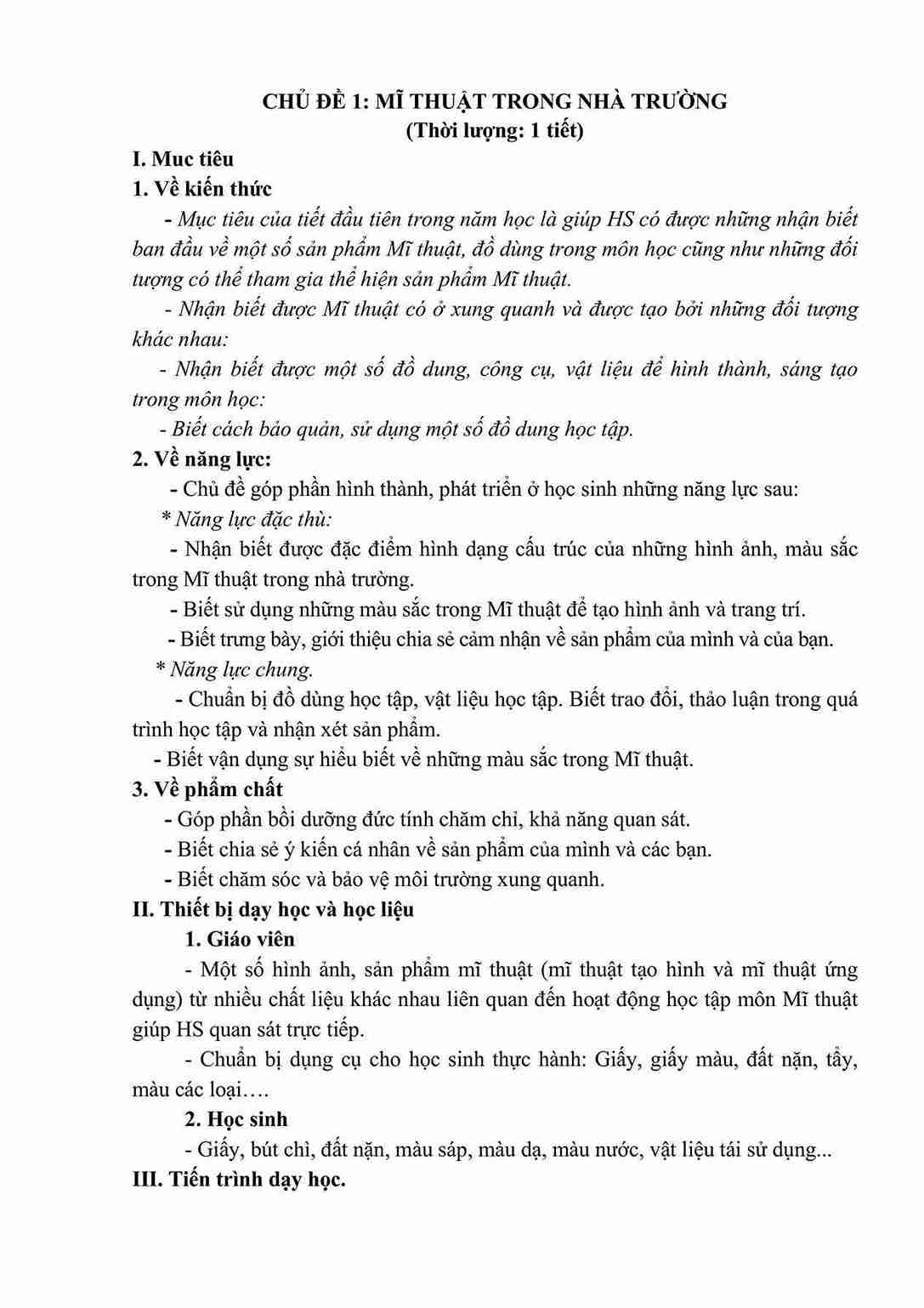 CHỦ ĐỀ 1: MĨ THUẬT TRONG NHÀ TRƯỜNG
(Thời lượng: 1 tiết)

I. Muc tiêu

1. Về kiến thức

- Mục tiêu của tiết đầu tiên trong năm học là giúp HS có được những nhận biết ban đầu về một số sản phẩm Mĩ thuật, đồ dùng trong môn học cũng như những đối tượng có thể tham gia thể hiện sản phẩm Mĩ thuật.

- Nhận biết được Mĩ thuật có ở xung quanh và được tạo bởi những đối tượng khác nhau:

- Nhận biết được một số đồ dung, công cụ, vật liệu để hình thành, sáng tạo trong môn học:

- Biết cách bảo quản, sử dụng một số đồ dung học tập.

2. Về năng lực:

- Chủ đề góp phần hình thành, phát triển ở học sinh những năng lực sau:

* Năng lực đặc thù:

- Nhận biết được đặc điểm hình dạng cấu trúc của những hình ảnh, màu sắc trong Mĩ thuật trong nhà trường.

- Biết sử dụng những màu sắc trong Mĩ thuật để tạo hình ảnh và trang trí.

- Biết trưng bày, giới thiệu chia sẻ cảm nhận về sản phẩm của mình và của bạn.

* Năng lực chung.

- Chuẩn bị đồ dùng học tập, vật liệu học tập. Biết trao đổi, thảo luận trong quá trình học tập và nhận xét sản phẩm.

- Biết vận dụng sự hiểu biết về những màu sắc trong Mĩ thuật.

3. Về phẩm chất

- Góp phần bồi dưỡng đức tính chăm chỉ, khả năng quan sát.

- Biết chia sẻ ý kiến cá nhân về sản phẩm của mình và các bạn.

- Biết chăm sóc và bảo vệ môi trường xung quanh.

II. Thiết bị dạy học và học liệu

1. Giáo viên

- Một số hình ảnh, sản phẩm mĩ thuật (mĩ thuật tạo hình và mĩ thuật ứng dụng) từ nhiều chất liệu khác nhau liên quan đến hoạt động học tập môn Mĩ thuật giúp HS quan sát trực tiếp.

- Chuẩn bị dụng cụ cho học sinh thực hành: Giấy, giấy màu, đất nặn, tẩy, màu các loại….

2. Học sinh

- Giấy, bút chì, đất nặn, màu sáp, màu dạ, màu nước, vật liệu tái sử dụng...

III. Tiến trình dạy học.